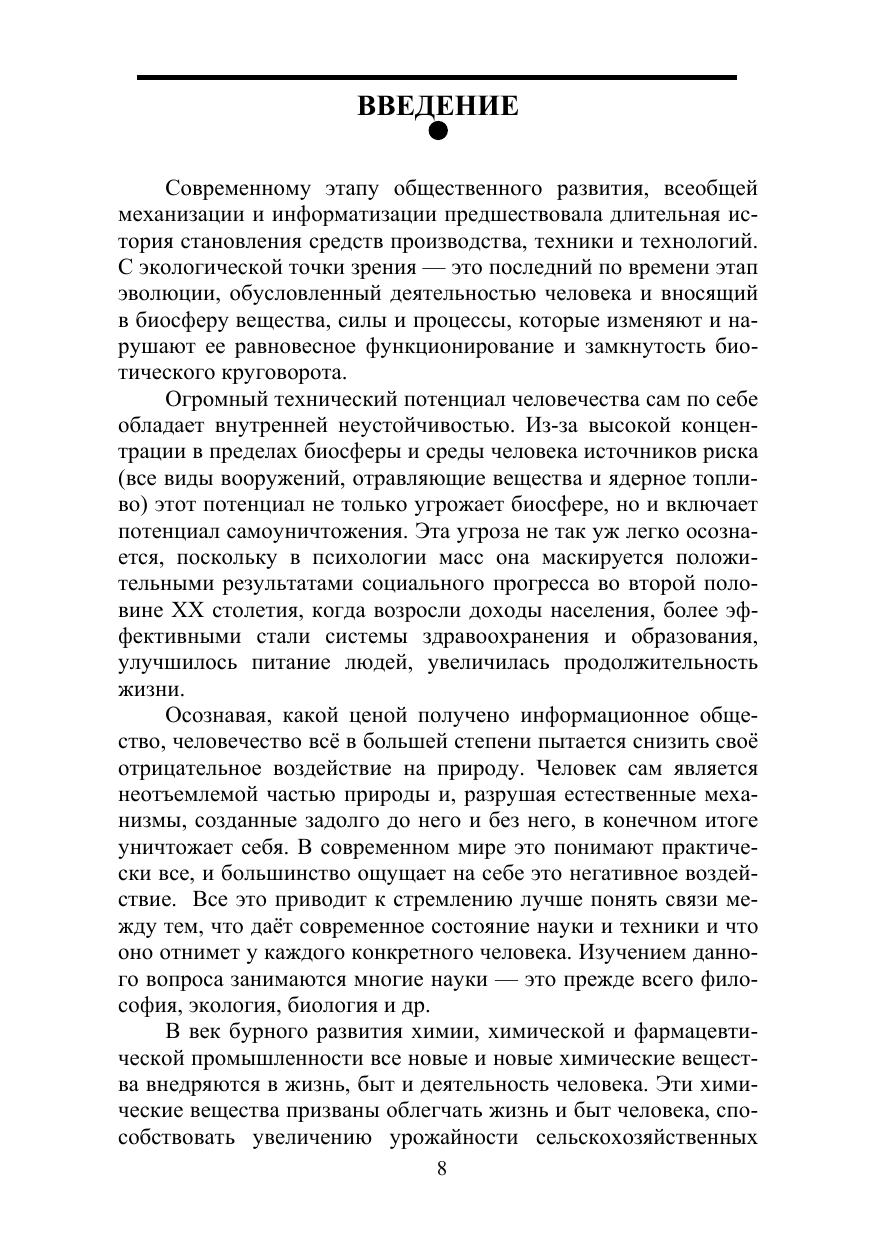 ВВЕДЕНИЕ

Современному этапу общественного развития, всеобщей механизации и информатизации предшествовала длительная история становления средств производства, техники и технологий. С экологической точки зрения — это последний по времени этап эволюции, обусловленный деятельностью человека и вносящий в биосферу вещества, силы и процессы, которые изменяют и нарушают ее равновесное функционирование и замкнутость биотического круговорота.

Огромный технический потенциал человечества сам по себе обладает внутренней неустойчивостью. Из-за высокой концентрации в пределах биосферы и среды человека источников риска (все виды вооружений, отравляющие вещества и ядерное топливо) этот потенциал не только угрожает биосфере, но и включает потенциал самоуничтожения. Эта угроза не так уж легко осознается, поскольку в психологии масс она маскируется положительными результатами социального прогресса во второй половине XX столетия, когда возросли доходы населения, более эффективными стали системы здравоохранения и образования, улучшилось питание людей, увеличилась продолжительность жизни.

Осознавая, какой ценой получено информационное общество, человечество всё в большей степени пытается снизить своё отрицательное воздействие на природу. Человек сам является неотъемлемой частью природы и, разрушая естественные механизмы, созданные задолго до него и без него, в конечном итоге уничтожает себя. В современном мире это понимают практически все, и большинство ощущает на себе это негативное воздействие. Все это приводит к стремлению лучше понять связи между тем, что даёт современное состояние науки и техники и что оно отнимет у каждого конкретного человека. Изучением данного вопроса занимаются многие науки — это прежде всего философия, экология, биология и др.

В век бурного развития химии, химической и фармацевтической промышленности все новые и новые химические вещества внедряются в жизнь, быт и деятельность человека. Эти химические вещества призваны облегчать жизнь и быт человека, способствовать увеличению урожайности сельскохозяйственных

8